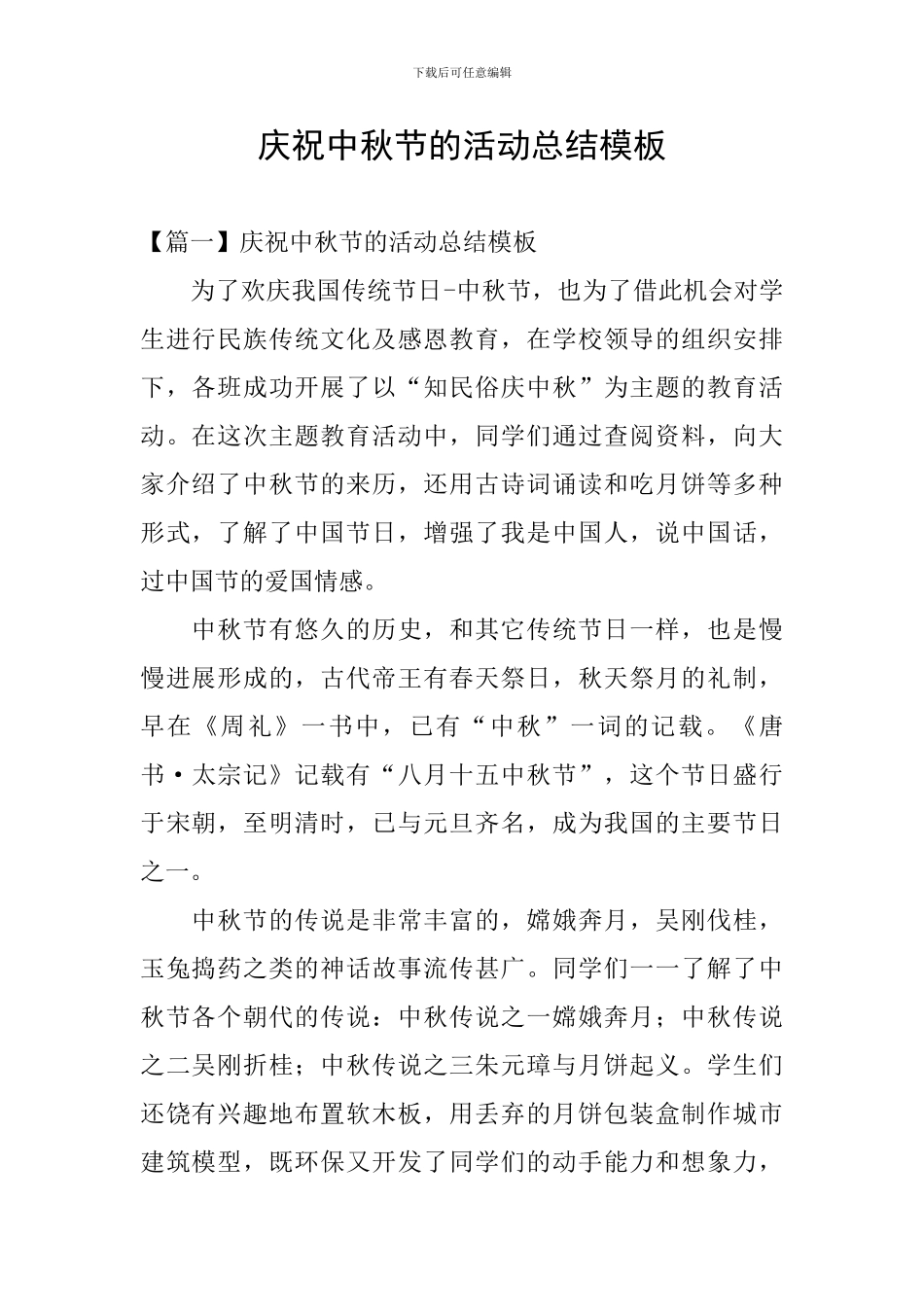 下载后可任意编辑

庆祝中秋节的活动总结模板

【篇一】庆祝中秋节的活动总结模板

为了欢庆我国传统节日-中秋节，也为了借此机会对学生进行民族传统文化及感恩教育，在学校领导的组织安排下，各班成功开展了以“知民俗庆中秋”为主题的教育活动。在这次主题教育活动中，同学们通过查阅资料，向大家介绍了中秋节的来历，还用古诗词诵读和吃月饼等多种形式，了解了中国节日，增强了我是中国人，说中国话，过中国节的爱国情感。

中秋节有悠久的历史，和其它传统节日一样，也是慢慢进展形成的，古代帝王有春天祭日，秋天祭月的礼制，早在《周礼》一书中，已有“中秋”一词的记载。《唐书·太宗记》记载有“八月十五中秋节”，这个节日盛行于宋朝，至明清时，已与元旦齐名，成为我国的主要节日之一。

中秋节的传说是非常丰富的，嫦娥奔月，吴刚伐桂，玉兔捣药之类的神话故事流传甚广。同学们一一了解了中秋节各个朝代的传说：中秋传说之一嫦娥奔月；中秋传说之二吴刚折桂；中秋传说之三朱元璋与月饼起义。学生们还饶有兴趣地布置软木板，用丢弃的月饼包装盒制作城市建筑模型，既环保又开发了同学们的动手能力和想象力，